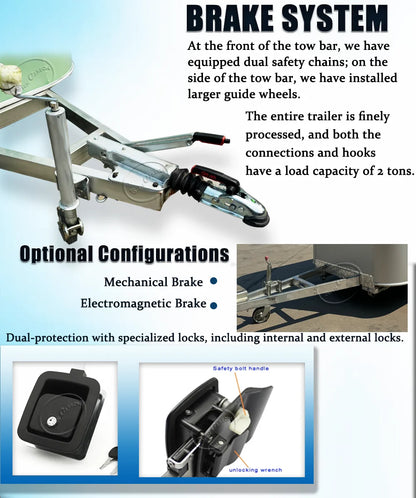 BRAKE SYSTEM

At the front of the tow bar, we have equipped dual safety chains; on the side of the tow bar, we have installed larger guide wheels.

The entire trailer is finely processed, and both the connections and hooks have a load capacity of 2 tons.

Optional Configurations

Mechanical Brake •

Electromagnetic Brake •

Dual-protection with specialized locks, including internal and external locks.

Safety bolt handle

unlocking wrench